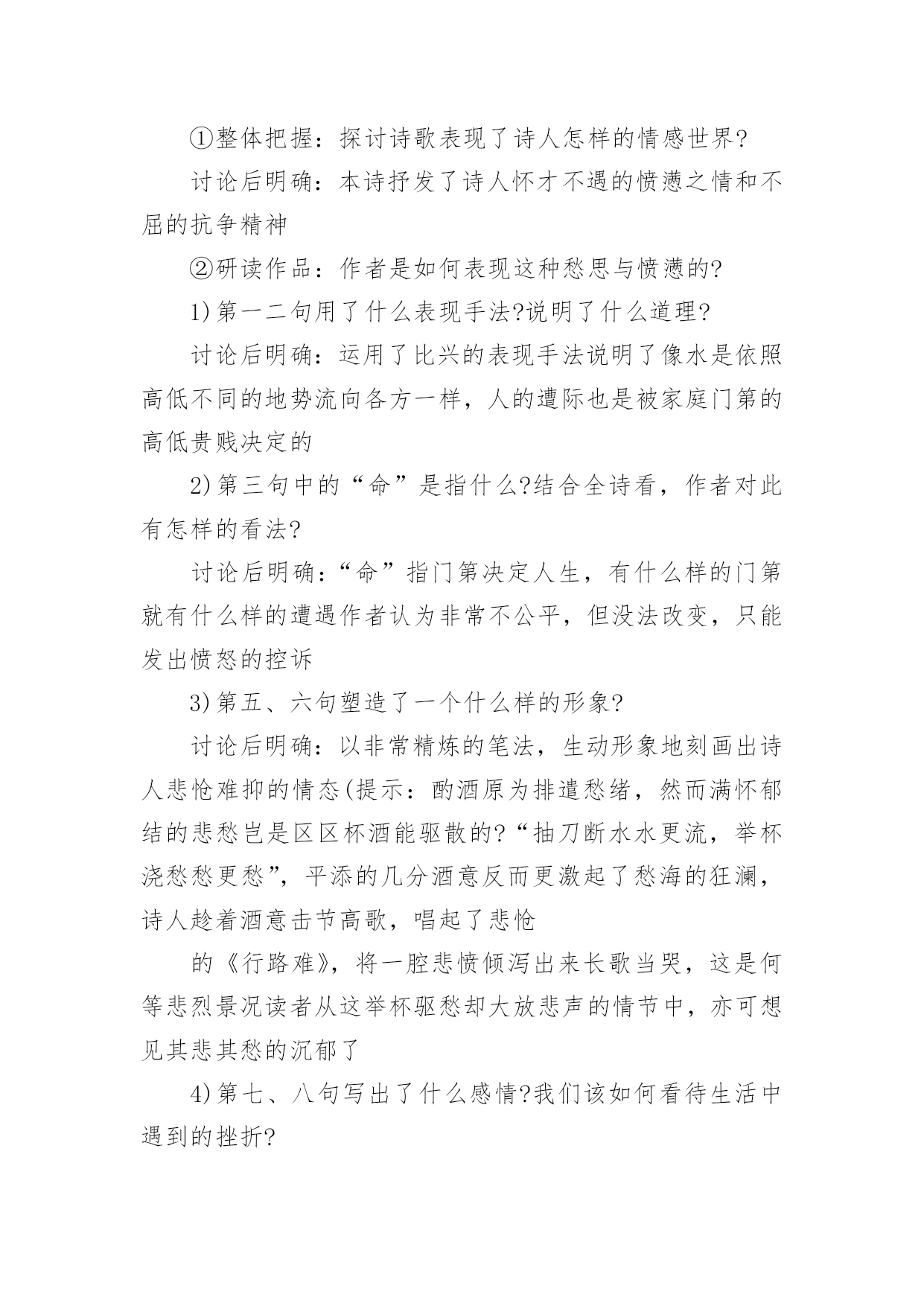 ①整体把握：探讨诗歌表现了诗人怎样的情感世界?

讨论后明确：本诗抒发了诗人怀才不遇的愤懑之情和不屈的抗争精神

②研读作品：作者是如何表现这种愁思与愤懑的?

1)第一二句用了什么表现手法?说明了什么道理?

讨论后明确：运用了比兴的表现手法说明了像水是依照高低不同的地势流向各方一样，人的遭际也是被家庭门第的高低贵贱决定的

2)第三句中的“命”是指什么?结合全诗看，作者对此有怎样的看法?

讨论后明确：“命”指门第决定人生，有什么样的门第就有什么样的遭遇作者认为非常不公平，但没法改变，只能发出愤怒的控诉

3)第五、六句塑造了一个什么样的形象?

讨论后明确：以非常精炼的笔法，生动形象地刻画出诗人悲怆难抑的情态(提示：酌酒原为排遣愁绪，然而满怀郁结的悲愁岂是区区杯酒能驱散的?“抽刀断水水更流，举杯浇愁愁更愁”，平添的几分酒意反而更激起了愁海的狂澜，诗人趁着酒意击节高歌，唱起了悲怆

的《行路难》，将一腔悲愤倾泻出来长歌当哭，这是何等悲烈景况读者从这举杯驱愁却大放悲声的情节中，亦可想见其悲其愁的沉郁了

4)第七、八句写出了什么感情?我们该如何看待生活中遇到的挫折?